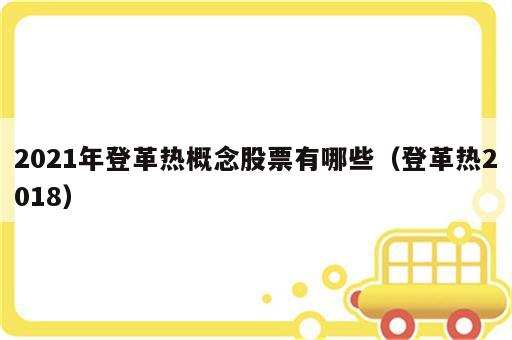 2021年登革热概念股票有哪些（登革热2018）